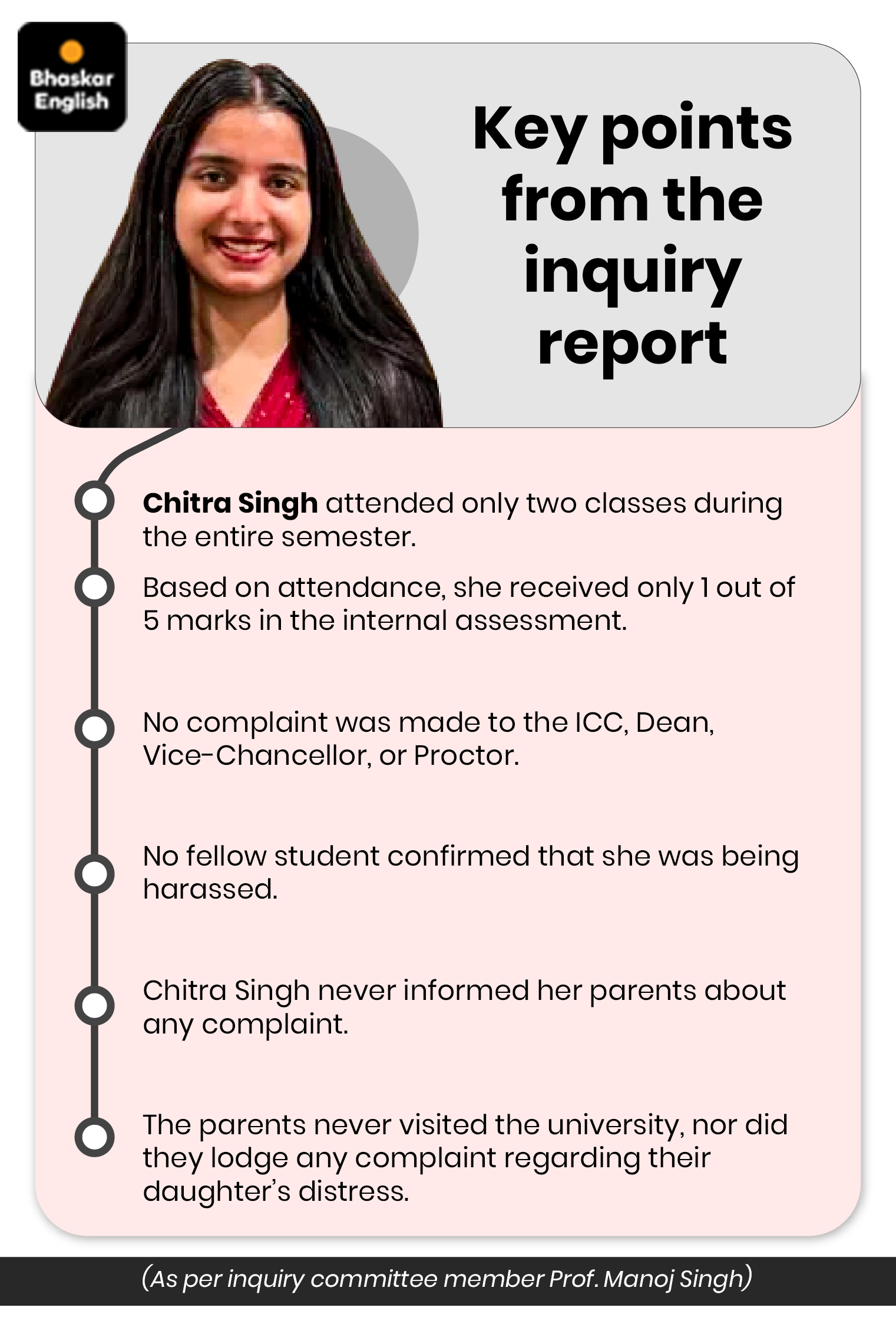 Bhaskar English

Key points from the inquiry report

Chitra Singh attended only two classes during the entire semester.

Based on attendance, she received only 1 out of 5 marks in the internal assessment.

No complaint was made to the ICC, Dean, Vice-Chancellor, or Proctor.

No fellow student confirmed that she was being harassed.

Chitra Singh never informed her parents about any complaint.

The parents never visited the university, nor did they lodge any complaint regarding their daughter's distress.

(As per inquiry committee member Prof. Manoj Singh)